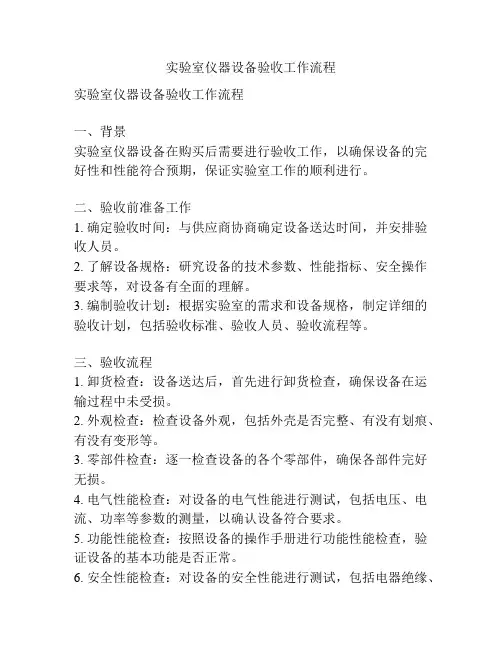 实验室仪器设备验收工作流程

实验室仪器设备验收工作流程

一、背景
实验室仪器设备在购买后需要进行验收工作，以确保设备的完好性和性能符合预期，保证实验室工作的顺利进行。

二、验收前准备工作
1. 确定验收时间：与供应商协商确定设备送达时间，并安排验收人员。
2. 了解设备规格：研究设备的技术参数、性能指标、安全操作要求等，对设备有全面的理解。
3. 编制验收计划：根据实验室的需求和设备规格，制定详细的验收计划，包括验收标准、验收人员、验收流程等。

三、验收流程
1. 卸货检查：设备送达后，首先进行卸货检查，确保设备在运输过程中未受损。
2. 外观检查：检查设备外观，包括外壳是否完整、有没有划痕、有没有变形等。
3. 零部件检查：逐一检查设备的各个零部件，确保各部件完好无损。
4. 电气性能检查：对设备的电气性能进行测试，包括电压、电流、功率等参数的测量，以确认设备符合要求。
5. 功能性能检查：按照设备的操作手册进行功能性能检查，验证设备的基本功能是否正常。
6. 安全性能检查：对设备的安全性能进行测试，包括电器绝缘、